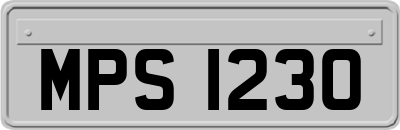 MPS 1230